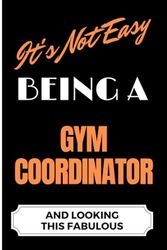 It's Not Easy

BEING A

GYM COORDINATOR

AND LOOKING THIS FABULOUS